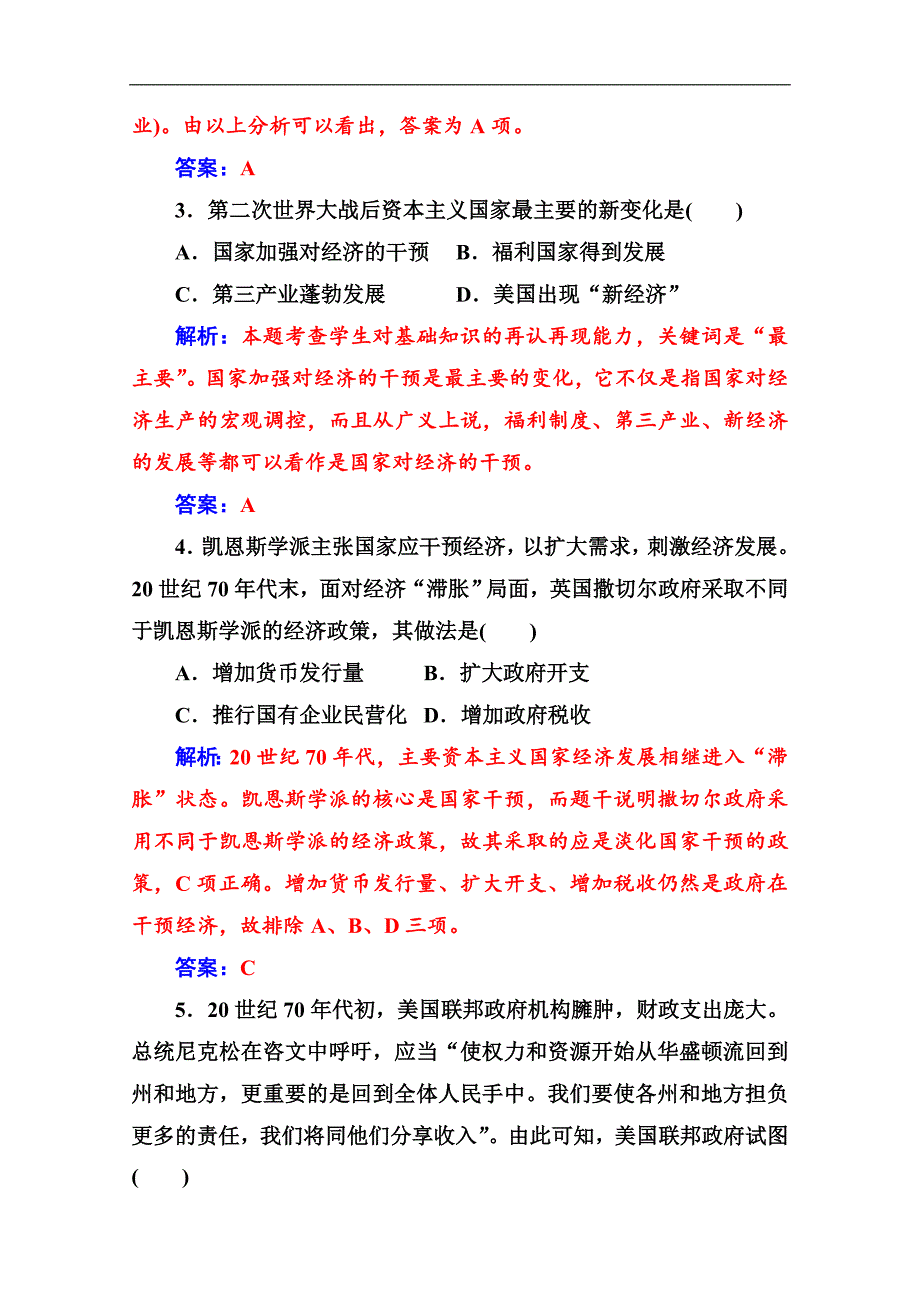 业)。由以上分析可以看出，答案为 A 项。

答案：A

3．第二次世界大战后资本主义国家最主要的新变化是(　　)

A．国家加强对经济的干预　B．福利国家得到发展

C．第三产业蓬勃发展　　　D．美国出现“新经济”

解析：本题考查学生对基础知识的再认再现能力，关键词是“最主要”。国家加强对经济的干预是最主要的变化，它不仅是指国家对经济生产的宏观调控，而且从广义上说，福利制度、第三产业、新经济的发展等都可以看作是国家对经济的干预。

答案：A

4．凯恩斯学派主张国家应干预经济，以扩大需求，刺激经济发展。20 世纪 70 年代末，面对经济“滞胀”局面，英国撒切尔政府采取不同于凯恩斯学派的经济政策，其做法是(　　)

A．增加货币发行量　　　B．扩大政府开支

C．推行国有企业民营化　D．增加政府税收

解析: 20 世纪 70 年代，主要资本主义国家经济发展相继进入“滞胀”状态。凯恩斯学派的核心是国家干预，而题干说明撒切尔政府采用不同于凯恩斯学派的经济政策，故其采取的应是淡化国家干预的政策，C 项正确。增加货币发行量、扩大开支、增加税收仍然是政府在干预经济，故排除 A、B、D 三项。

答案：C

5．20 世纪 70 年代初，美国联邦政府机构臃肿，财政支出庞大。总统尼克松在咨文中呼吁，应当“使权力和资源开始从华盛顿流回到州和地方，更重要的是回到全体人民手中。我们要使各州和地方担负更多的责任，我们将同他们分享收入”。由此可知，美国联邦政府试图(　　)